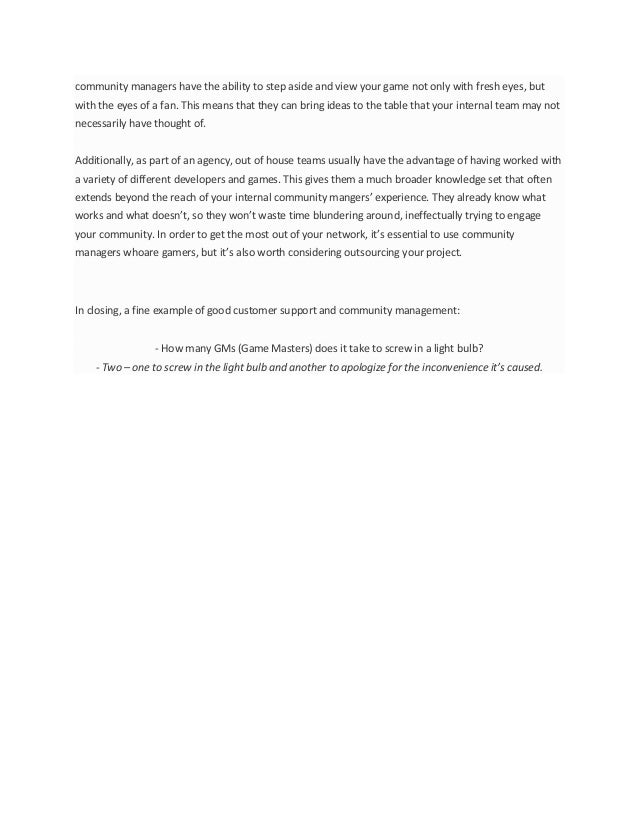 community managers have the ability to step aside and view your game not only with fresh eyes, but with the eyes of a fan. This means that they can bring ideas to the table that your internal team may not necessarily have thought of.

Additionally, as part of an agency, out of house teams usually have the advantage of having worked with a variety of different developers and games. This gives them a much broader knowledge set that often extends beyond the reach of your internal community mangers' experience. They already know what works and what doesn't, so they won't waste time blundering around, ineffectually trying to engage your community. In order to get the most out of your network, it's essential to use community managers whoare gamers, but it's also worth considering outsourcing your project.

In closing, a fine example of good customer support and community management:

- How many GMs (Game Masters) does it take to screw in a light bulb?
- Two – one to screw in the light bulb and another to apologize for the inconvenience it's caused.